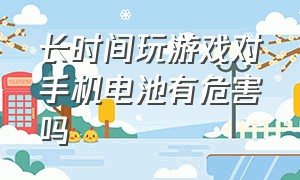 长时间玩游戏对手机电池有危害吗